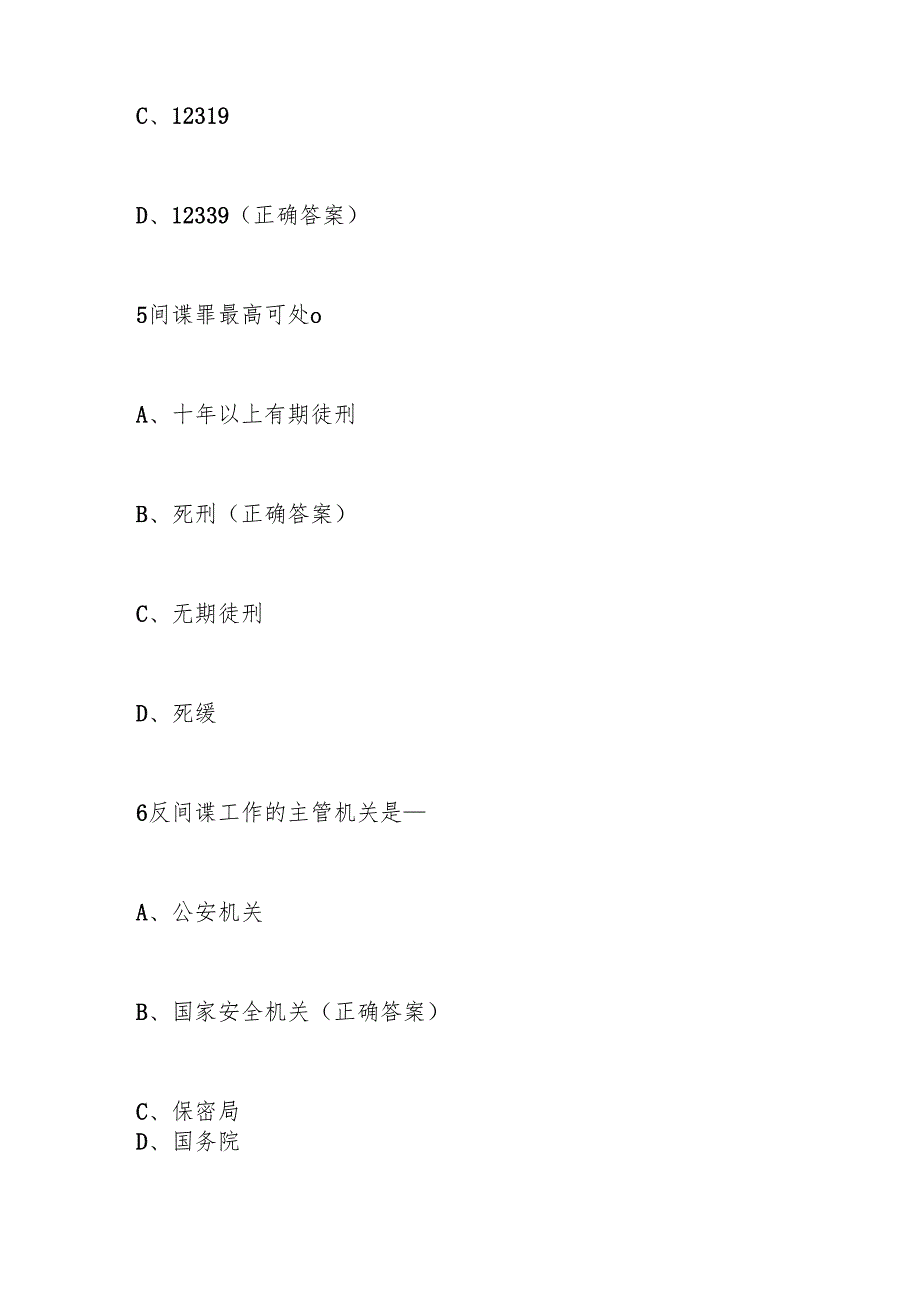 C、12319

D、12339（正确答案）

5间谍罪最高可处o

A、十年以上有期徒刑

B、死刑（正确答案）

C、无期徒刑

D、死缓

6反间谍工作的主管机关是—

A、公安机关

B、国家安全机关（正确答案）

C、保密局
D、国务院